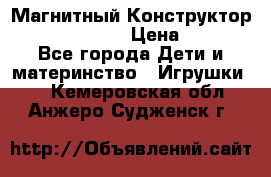 Магнитный Конструктор
Цена
Все города Дети и материнство   Игрушки
Кемеровская обл
Анжеро Судженск г

http://Объявлений.сайт